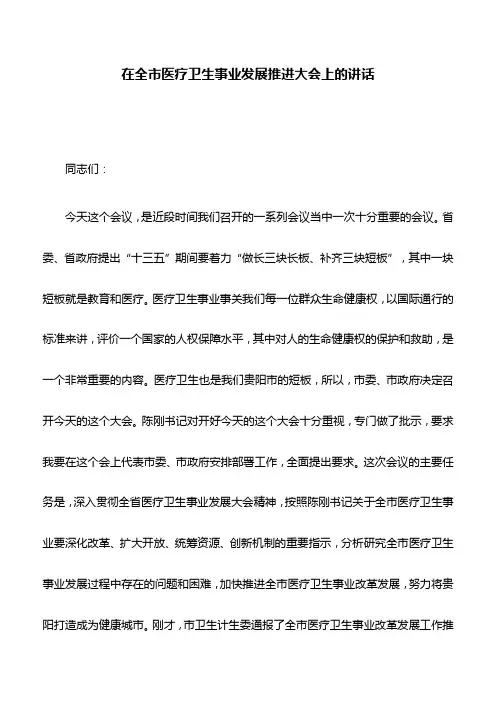 在全市医疗卫生事业发展推进大会上的讲话

同志们：

今天这个会议，是近段时间我们召开的一系列会议当中一次十分重要的会议。省委、省政府提出“十三五”期间要着力“做长三块长板、补齐三块短板”，其中一块短板就是教育和医疗。医疗卫生事业事关我们每一位群众生命健康权，以国际通行的标准来讲，评价一个国家的人权保障水平，其中对人的生命健康权的保护和救助，是一个非常重要的内容。医疗卫生也是我们贵阳市的短板，所以，市委、市政府决定召开今天的这个大会。陈刚书记对开好今天的这个大会十分重视，专门做了批示，要求我要在这个会上代表市委、市政府安排部署工作，全面提出要求。这次会议的主要任务是，深入贯彻全省医疗卫生事业发展大会精神，按照陈刚书记关于全市医疗卫生事业要深化改革、扩大开放、统筹资源、创新机制的重要指示，分析研究全市医疗卫生事业发展过程中存在的问题和困难，加快推进全市医疗卫生事业改革发展，努力将贵阳打造成为健康城市。刚才，市卫生计生委通报了全市医疗卫生事业改革发展工作推